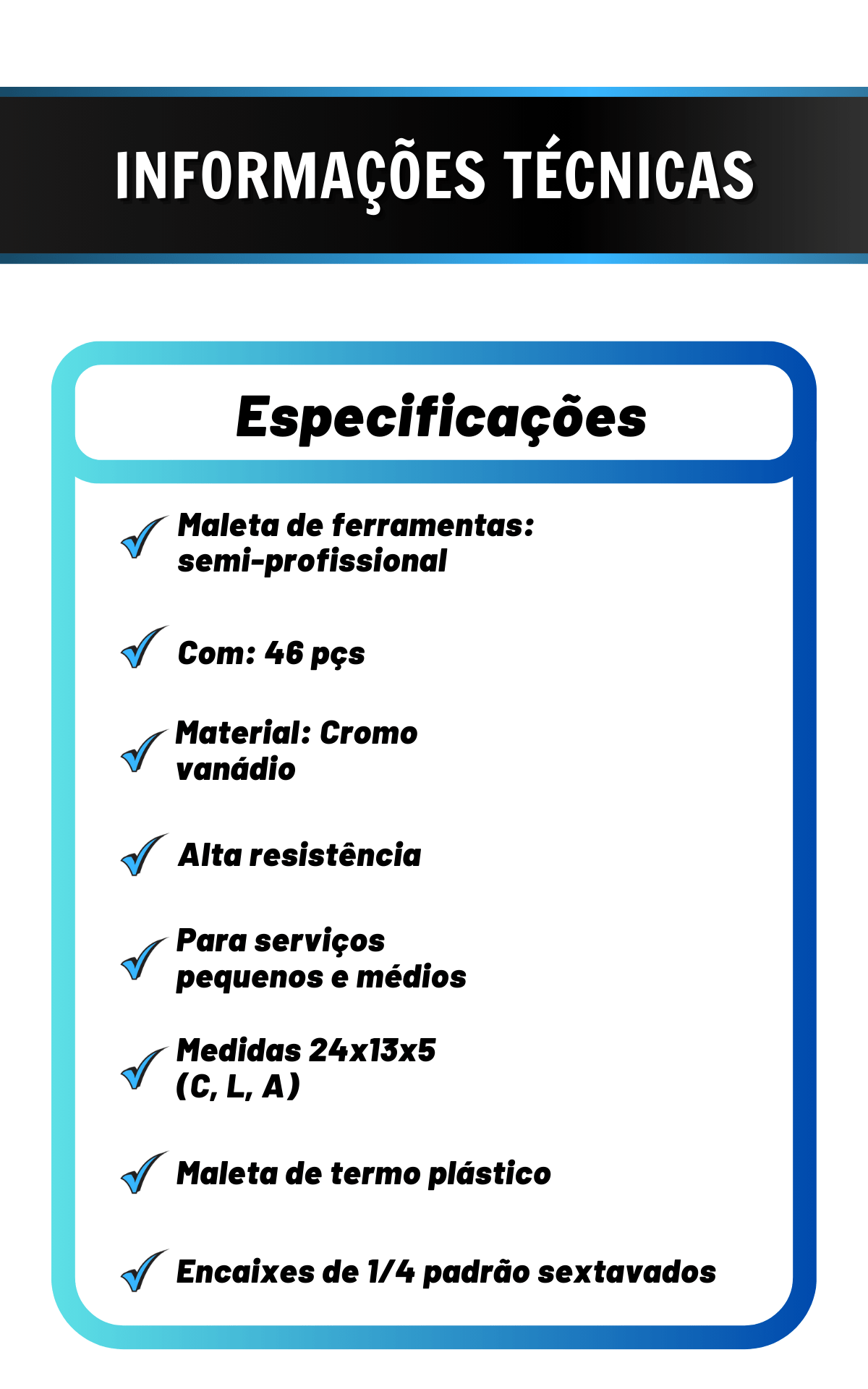 INFORMAÇÕES TÉCNICAS

Especificações

Maleta de ferramentas: semi-profissional

Com: 46 pçs

Material: Cromo vanádio

Alta resistência

Para serviços pequenos e médios

Medidas 24x13x5 (C, L, A)

Maleta de termo plástico

Encaixes de 1/4 padrão sextavados